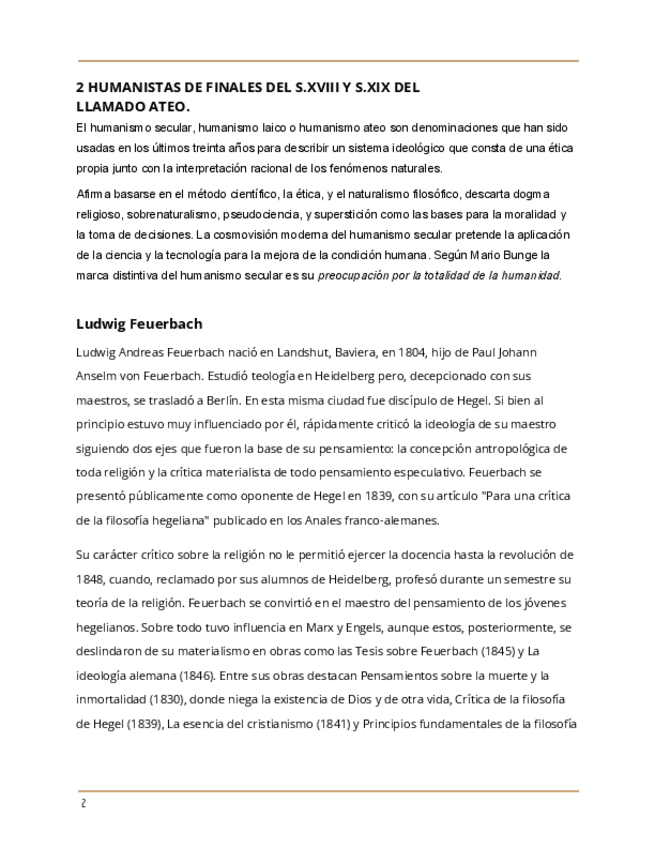 2 HUMANISTAS DE FINALES DEL S.XVIII Y S.XIX DEL LLAMADO ATEO.

El humanismo secular, humanismo laico o humanismo ateo son denominaciones que han sido usadas en los últimos treinta años para describir un sistema ideológico que consta de una ética propia junto con la interpretación racional de los fenómenos naturales.

Afirma basarse en el método científico, la ética, y el naturalismo filosófico, descarta dogma religioso, sobrenaturalismo, pseudociencia, y superstición como las bases para la moralidad y la toma de decisiones. La cosmovisión moderna del humanismo secular pretende la aplicación de la ciencia y la tecnología para la mejora de la condición humana. Según Mario Bunge la marca distintiva del humanismo secular es su preocupación por la totalidad de la humanidad.

Ludwig Feuerbach

Ludwig Andreas Feuerbach nació en Landshut, Baviera, en 1804, hijo de Paul Johann Anselm von Feuerbach. Estudió teología en Heidelberg pero, decepcionado con sus maestros, se trasladó a Berlín. En esta misma ciudad fue discípulo de Hegel. Si bien al principio estuvo muy influenciado por él, rápidamente criticó la ideología de su maestro siguiendo dos ejes que fueron la base de su pensamiento: la concepción antropológica de toda religión y la crítica materialista de todo pensamiento especulativo. Feuerbach se presentó públicamente como oponente de Hegel en 1839, con su artículo "Para una crítica de la filosofía hegeliana" publicado en los Anales franco-alemanes.

Su carácter crítico sobre la religión no le permitió ejercer la docencia hasta la revolución de 1848, cuando, reclamado por sus alumnos de Heidelberg, profesó durante un semestre su teoría de la religión. Feuerbach se convirtió en el maestro del pensamiento de los jóvenes hegelianos. Sobre todo tuvo influencia en Marx y Engels, aunque estos, posteriormente, se deslindaron de su materialismo en obras como las Tesis sobre Feuerbach (1845) y La ideología alemana (1846). Entre sus obras destacan Pensamientos sobre la muerte y la inmortalidad (1830), donde niega la existencia de Dios y de otra vida, Crítica de la filosofía de Hegel (1839), La esencia del cristianismo (1841) y Principios fundamentales de la filosofía

2